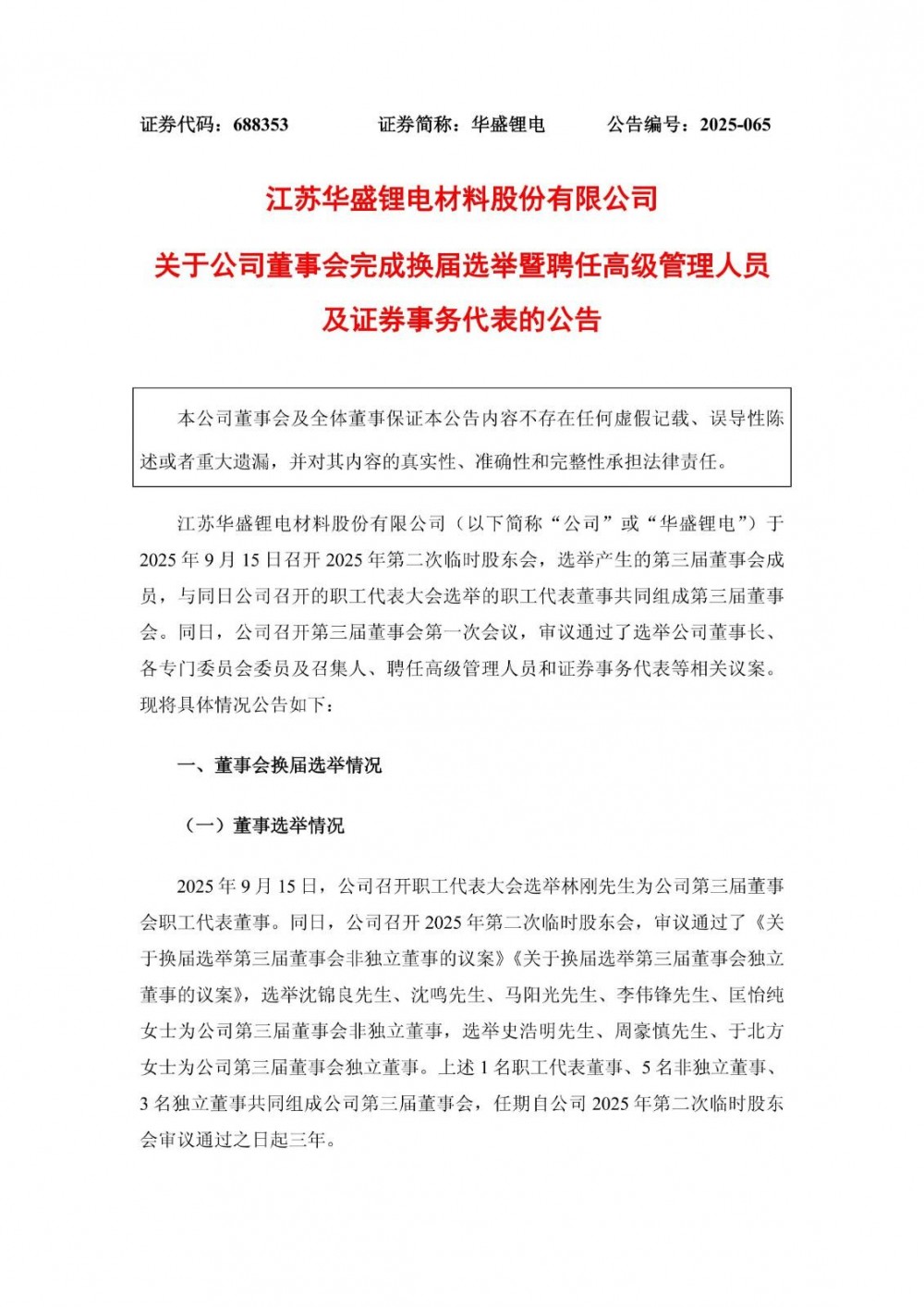 证券代码：688353　　　　证券简称：华盛锂电　　　　公告编号：2025-065

江苏华盛锂电材料股份有限公司

关于公司董事会完成换届选举暨聘任高级管理人员及证券事务代表的公告

本公司董事会及全体董事保证本公告内容不存在任何虚假记载、误导性陈述或者重大遗漏，并对其内容的真实性、准确性和完整性承担法律责任。

江苏华盛锂电材料股份有限公司（以下简称“公司”或“华盛锂电”）于2025年9月15日召开2025年第二次临时股东会，选举产生的第三届董事会成员，与同日公司召开的职工代表大会选举的职工代表董事共同组成第三届董事会。同日，公司召开第三届董事会第一次会议，审议通过了选举公司董事长、各专门委员会委员及召集人、聘任高级管理人员和证券事务代表等相关议案。现将具体情况公告如下：

一、董事会换届选举情况

（一）董事选举情况

2025年9月15日，公司召开职工代表大会选举林刚先生为公司第三届董事会职工代表董事。同日，公司召开2025年第二次临时股东会，审议通过了《关于换届选举第三届董事会非独立董事的议案》《关于换届选举第三届董事会独立董事的议案》，选举沈锦良先生、沈鸣先生、马阳光先生、李伟锋先生、匡怡纯女士为公司第三届董事会非独立董事，选举史浩明先生、周豪慎先生、于北方女士为公司第三届董事会独立董事。上述1名职工代表董事、5名非独立董事、3名独立董事共同组成公司第三届董事会，任期自公司2025年第二次临时股东会审议通过之日起三年。